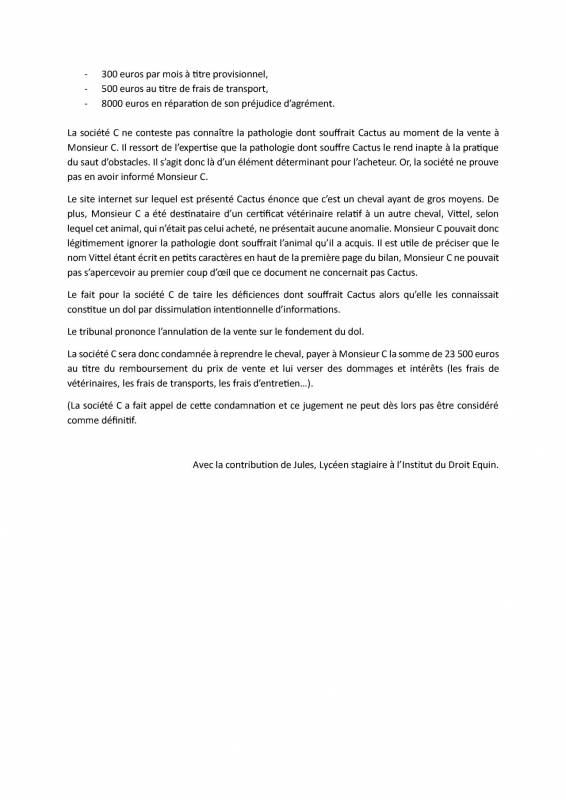 - 300 euros par mois à titre provisionnel,
- 500 euros au titre de frais de transport,
- 8000 euros en réparation de son préjudice d'agrément.

La société C ne conteste pas connaître la pathologie dont souffrait Cactus au moment de la vente à Monsieur C. Il ressort de l'expertise que la pathologie dont souffre Cactus le rend inapte à la pratique du saut d'obstacles. Il s'agit donc là d'un élément déterminant pour l'acheteur. Or, la société ne prouve pas en avoir informé Monsieur C.

Le site internet sur lequel est présenté Cactus énonce que c'est un cheval ayant de gros moyens. De plus, Monsieur C a été destinataire d'un certificat vétérinaire relatif à un autre cheval, Vittel, selon lequel cet animal, qui n'était pas celui acheté, ne présentait aucune anomalie. Monsieur C pouvait donc légitimement ignorer la pathologie dont souffrait l'animal qu'il a acquis. Il est utile de préciser que le nom Vittel étant écrit en petits caractères en haut de la première page du bilan, Monsieur C ne pouvait pas s'apercevoir au premier coup d'œil que ce document ne concernait pas Cactus.

Le fait pour la société C de taire les déficiences dont souffrait Cactus alors qu'elle les connaissait constitue un dol par dissimulation intentionnelle d'informations.

Le tribunal prononce l'annulation de la vente sur le fondement du dol.

La société C sera donc condamnée à reprendre le cheval, payer à Monsieur C la somme de 23 500 euros au titre du remboursement du prix de vente et lui verser des dommages et intérêts (les frais de vétérinaires, les frais de transports, les frais d'entretien…).

(La société C a fait appel de cette condamnation et ce jugement ne peut dès lors pas être considéré comme définitif.

Avec la contribution de Jules, Lycéen stagiaire à l'Institut du Droit Equin.